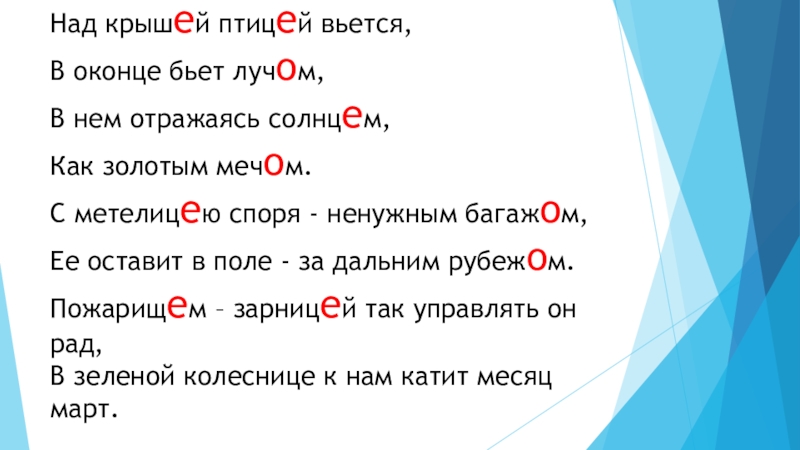 Над крышей птицей вьется,

В оконце бьет лучом,

В нем отражаясь солнцем,

Как золотым мечом.

С метелицею споря - ненужным багажом,

Ее оставит в поле - за дальним рубежом.

Пожарищем – зарницей так управлять он рад,
В зеленой колеснице к нам катит месяц март.